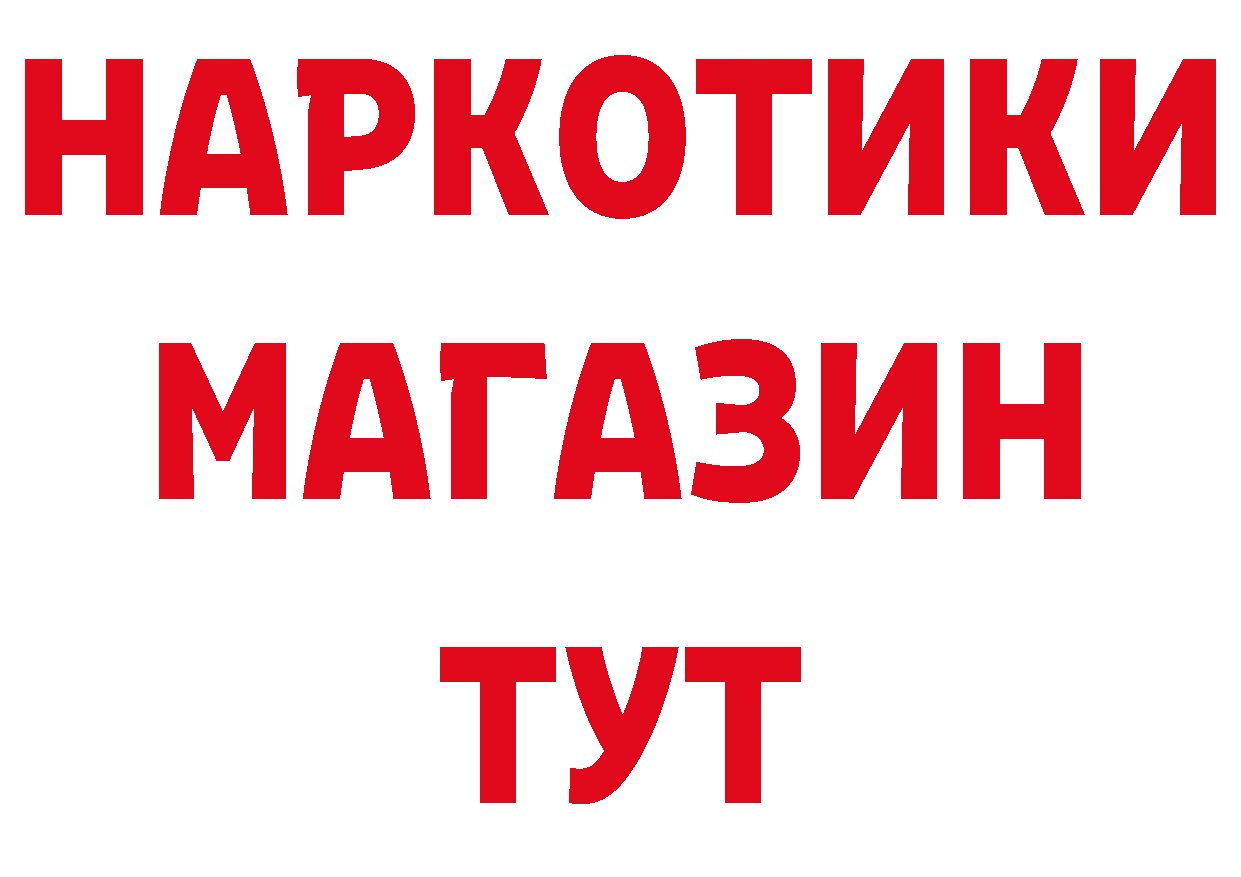 НАРКОТИКИ
МАГАЗИН
ТУТ